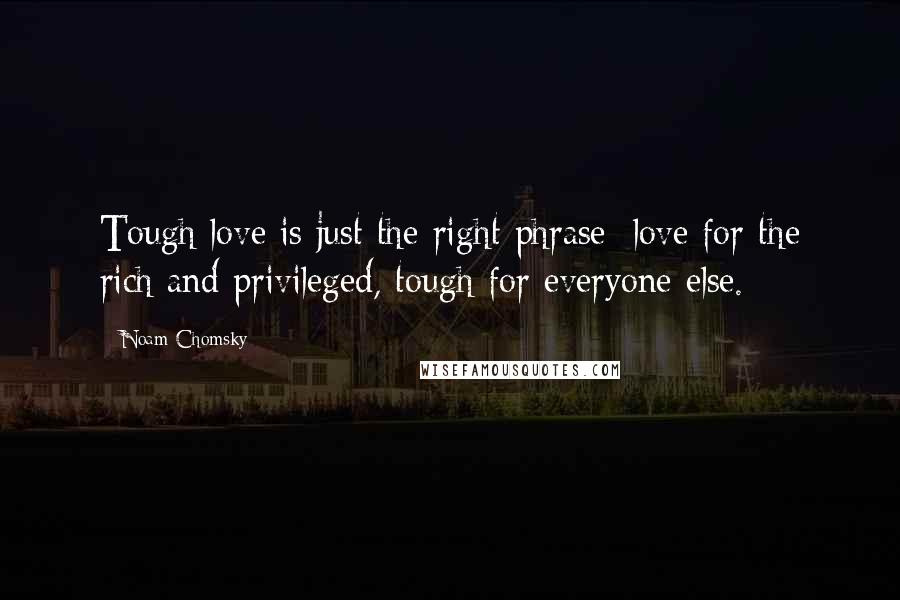 Tough love is just the right phrase: love for the rich and privileged, tough for everyone else.

Noam Chomsky

WISEFAMOUSQUOTES.COM